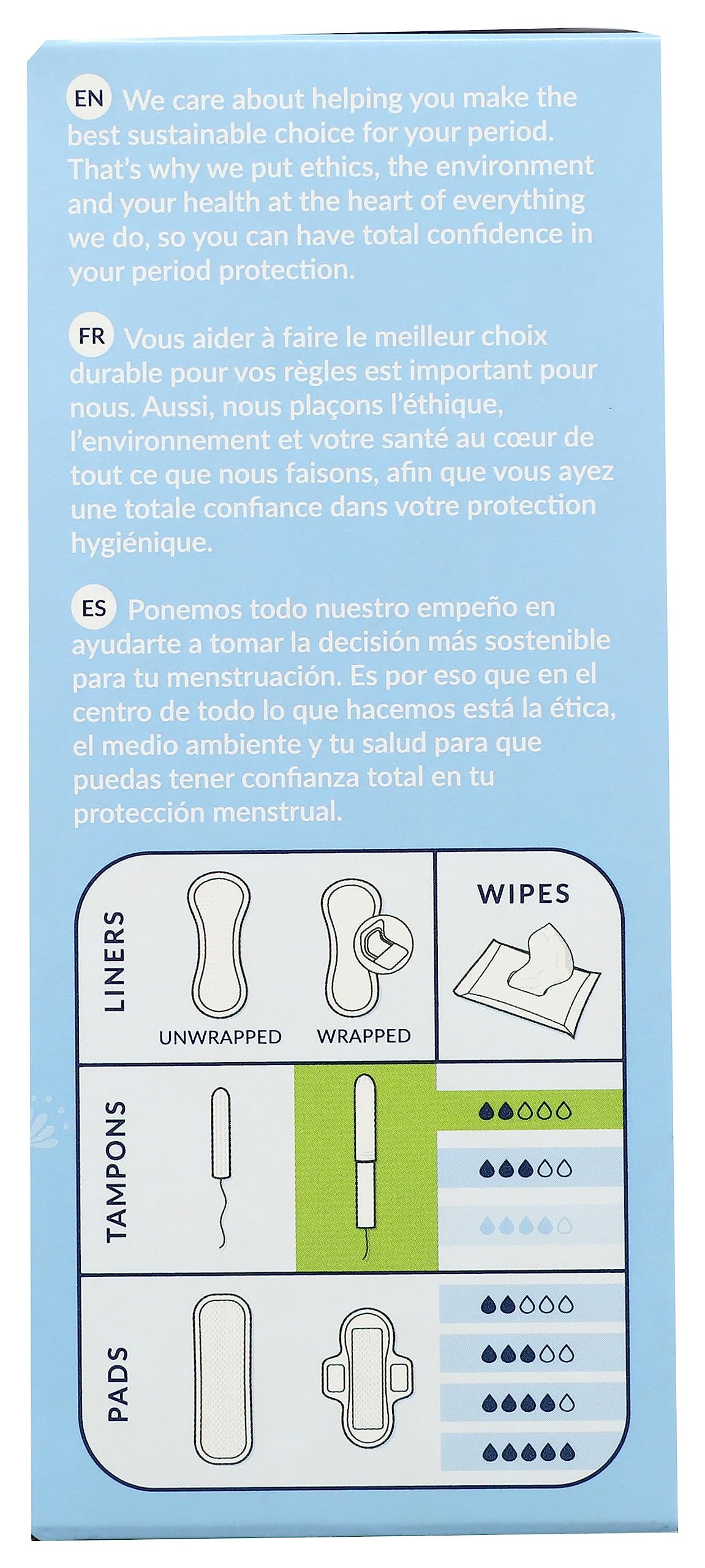 EN We care about helping you make the best sustainable choice for your period. That's why we put ethics, the environment and your health at the heart of everything we do, so you can have total confidence in your period protection.

FR Vous aider à faire le meilleur choix durable pour vos règles est important pour nous. Aussi, nous plaçons l'éthique, l'environnement et votre santé au cœur de tout ce que nous faisons, afin que vous ayez une totale confiance dans votre protection hygiénique.

ES Ponemos todo nuestro empeño en ayudarte a tomar la decisión más sostenible para tu menstruación. Es por eso que en el centro de todo lo que hacemos está la ética, el medio ambiente y tu salud para que puedas tener confianza total en tu protección menstrual.

LINERS

UNWRAPPED

WRAPPED

WIPES

TAMPONS

PADS